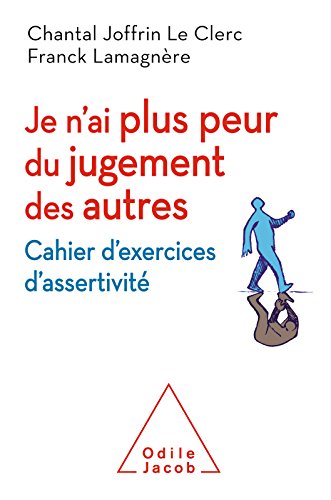 Chantal Joffrin Le Clerc
Franck Lamagnère

Je n'ai plus peur du jugement des autres

Cahier d'exercices d'assertivité

Odile Jacob